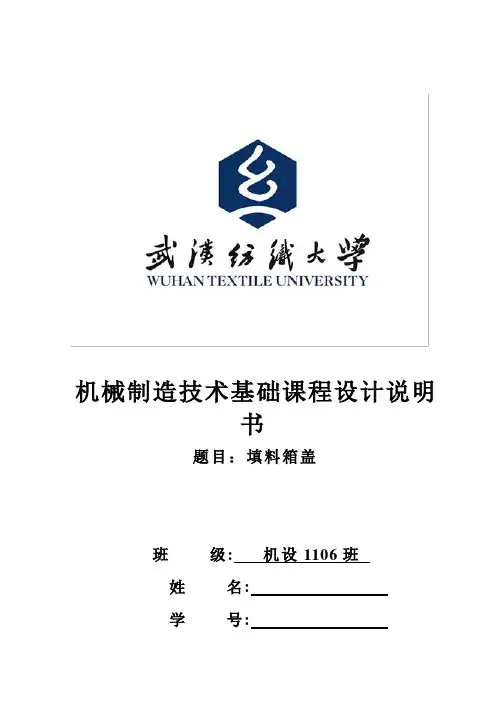 武漢紡織大學
WUHAN TEXTILE UNIVERSITY

机械制造技术基础课程设计说明书

题目：填料箱盖

班　　级: 机设 1106 班

姓　　名:

学　　号: